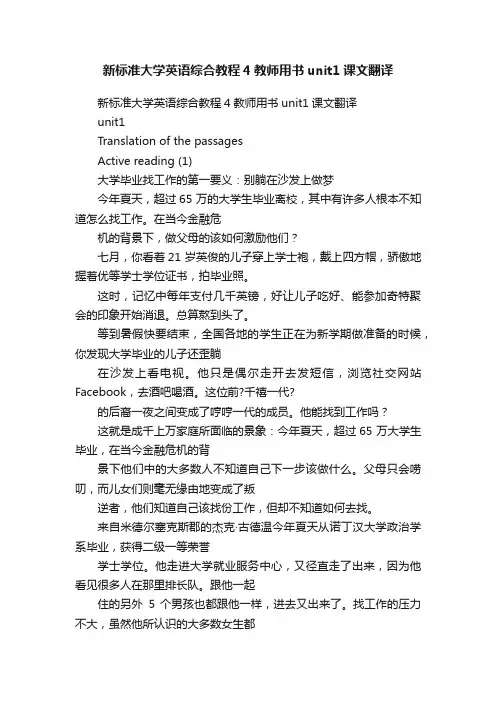 新标准大学英语综合教程 4 教师用书 unit1 课文翻译

新标准大学英语综合教程 4 教师用书 unit1 课文翻译

unit1

Translation of the passages

Active reading (1)

大学毕业找工作的第一要义：别躺在沙发上做梦

今年夏天，超过 65 万的大学生毕业离校，其中有许多人根本不知道怎么找工作。在当今金融危

机的背景下，做父母的该如何激励他们？

七月，你看着 21 岁英俊的儿子穿上学士袍，戴上四方帽，骄傲地握着优等学士学位证书，拍毕业照。

这时，记忆中每年支付几千英镑，好让儿子吃好、能参加奇特聚会的印象开始消退。总算熬到头了。

等到暑假快要结束，全国各地的学生正在为新学期做准备的时候，你发现大学毕业的儿子还歪躺

在沙发上看电视。他只是偶尔走开去发短信，浏览社交网站 Facebook，去酒吧喝酒。这位前?千禧一代?

的后裔一夜之间变成了哼哼一代的成员。他能找到工作吗？

这就是成千上万家庭所面临的景象：今年夏天，超过 65 万大学生毕业，在当今金融危机的背

景下他们中的大多数人不知道自己下一步该做什么。父母只会唠叨，而儿女们则毫无缘由地变成了叛

逆者，他们知道自己该找份工作，但却不知道如何去找。

来自米德尔塞克斯郡的杰克·古德温今年夏天从诺丁汉大学政治学系毕业，获得二级一等荣誉

学士学位。他走进大学就业服务中心，又径直走了出来，因为他看见很多人在那里排长队。跟他一起

住的另外 5 个男孩也都跟他一样，进去又出来了。找工作的压力不大，虽然他所认识的大多数女生都